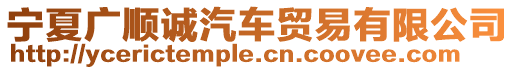 宁夏广顺诚汽车贸易有限公司
http://ycerictemple.cn.coovee.com